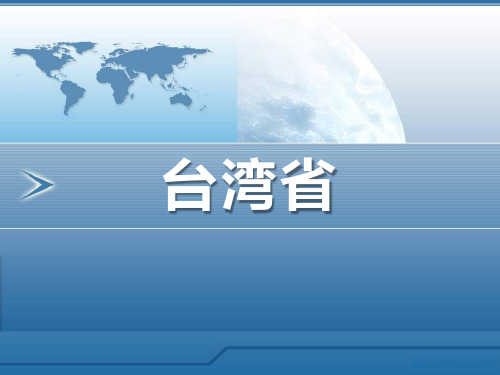 台湾省